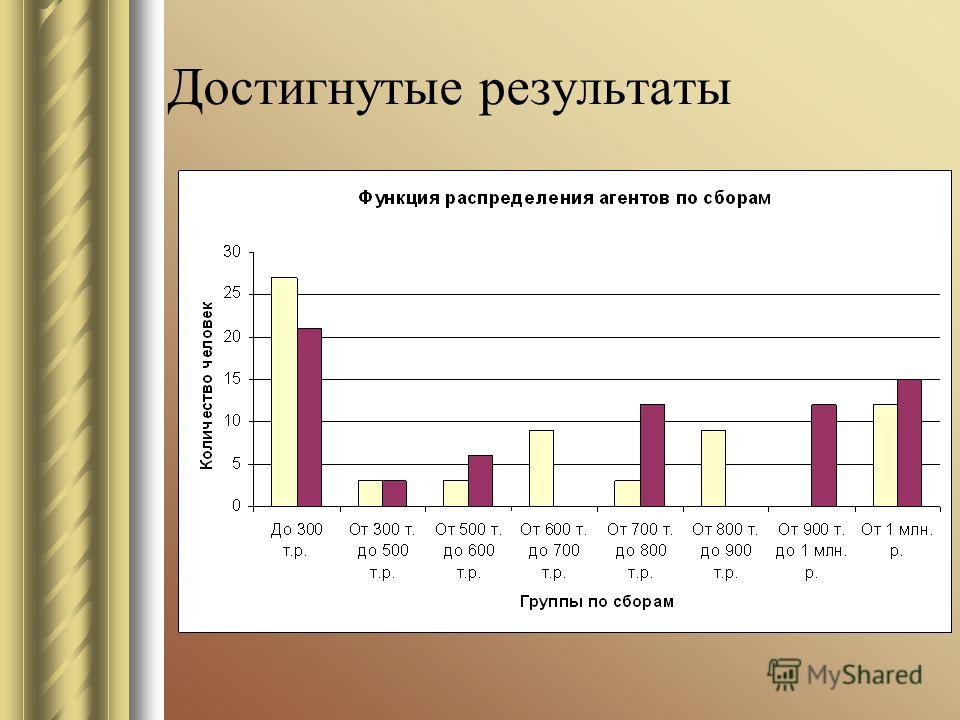 Достигнутые результаты

Функция распределения агентов по сборам

Количество человек

30
25
20
15
10
5
0

До 300 т.р.
От 300 т. до 500 т.р.
От 500 т. до 600 т.р.
От 600 т. до 700 т.р.
От 700 т. до 800 т.р.
От 800 т. до 900 т.р.
От 900 т. до 1 млн. р.
От 1 млн. р.

Группы по сборам

MyShared